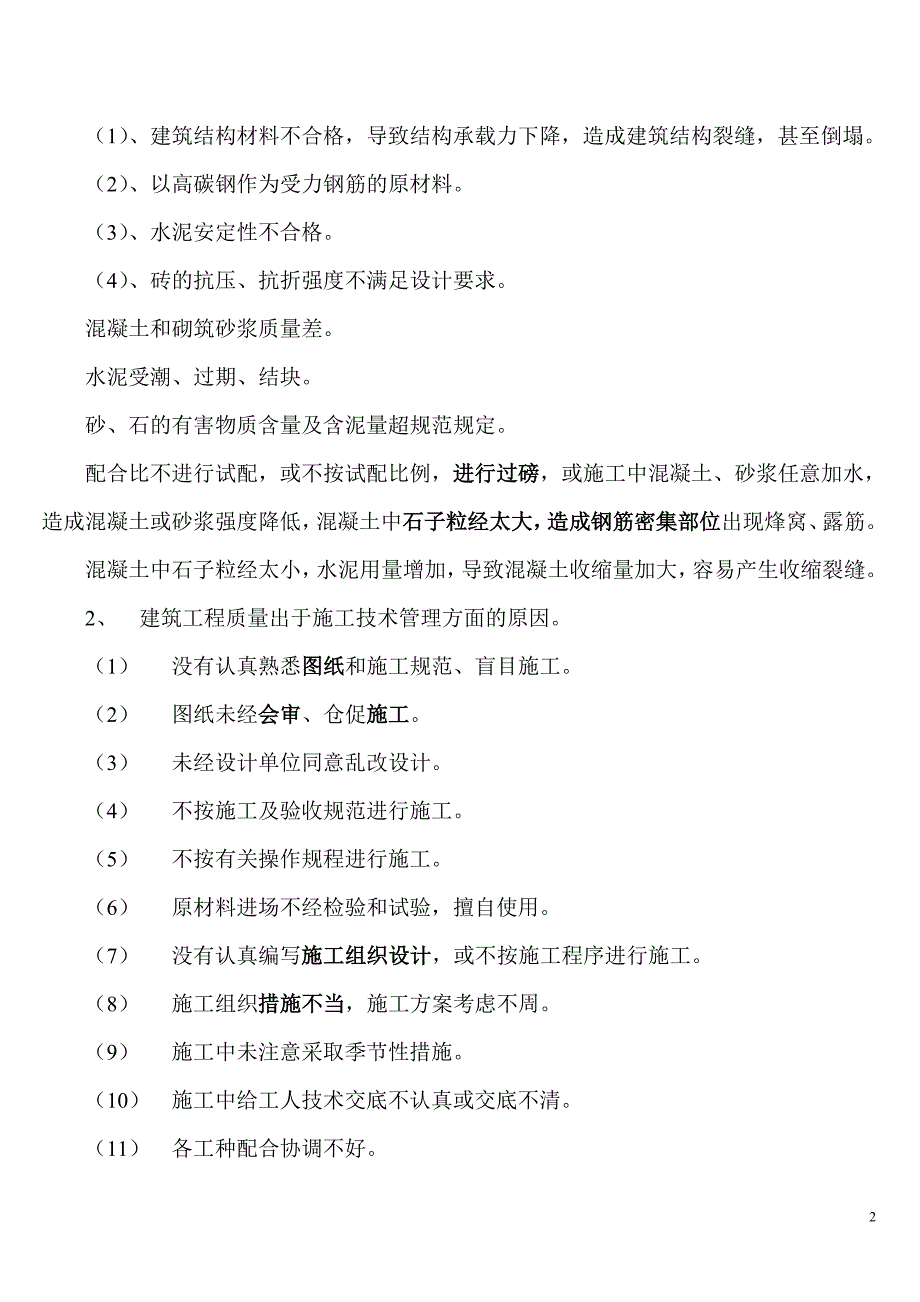 （1）、建筑结构材料不合格，导致结构承载力下降，造成建筑结构裂缝，甚至倒塌。

（2）、以高碳钢作为受力钢筋的原材料。

（3）、水泥安定性不合格。

（4）、砖的抗压、抗折强度不满足设计要求。

混凝土和砌筑砂浆质量差。

水泥受潮、过期、结块。

砂、石的有害物质含量及含泥量超规范规定。

配合比不进行试配，或不按试配比例，进行过磅，或施工中混凝土、砂浆任意加水，造成混凝土或砂浆强度降低，混凝土中石子粒经太大，造成钢筋密集部位出现烽窝、露筋。

混凝土中石子粒经太小，水泥用量增加，导致混凝土收缩量加大，容易产生收缩裂缝。

2、　建筑工程质量出于施工技术管理方面的原因。

（1）　没有认真熟悉图纸和施工规范、盲目施工。

（2）　图纸未经会审、仓促施工。

（3）　未经设计单位同意乱改设计。

（4）　不按施工及验收规范进行施工。

（5）　不按有关操作规程进行施工。

（6）　原材料进场不经检验和试验，擅自使用。

（7）　没有认真编写施工组织设计，或不按施工程序进行施工。

（8）　施工组织措施不当，施工方案考虑不周。

（9）　施工中未注意采取季节性措施。

（10）　施工中给工人技术交底不认真或交底不清。

（11）　各工种配合协调不好。

2